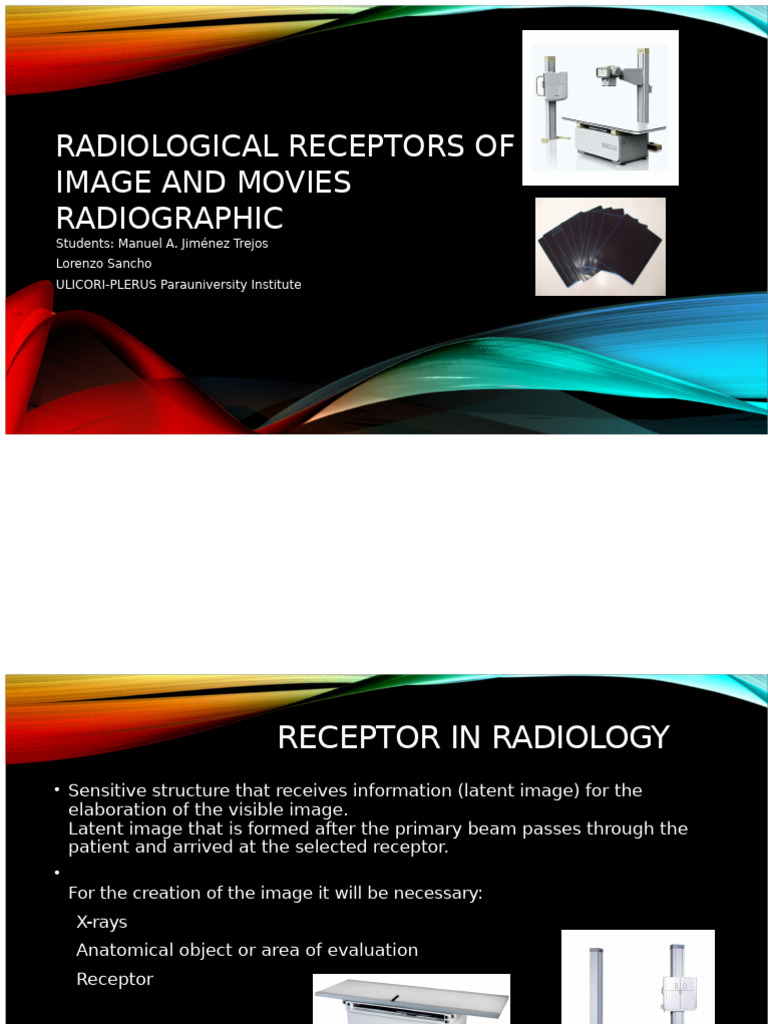 RADIOLOGICAL RECEPTORS OF IMAGE AND MOVIES RADIOGRAPHIC

Students: Manuel A. Jiménez Trejos

Lorenzo Sancho

ULICORI-PLERUS Parauniversity Institute

RECEPTOR IN RADIOLOGY

• Sensitive structure that receives information (latent image) for the elaboration of the visible image.
Latent image that is formed after the primary beam passes through the patient and arrived at the selected receptor.

•
For the creation of the image it will be necessary:

X-rays

Anatomical object or area of evaluation

Receptor